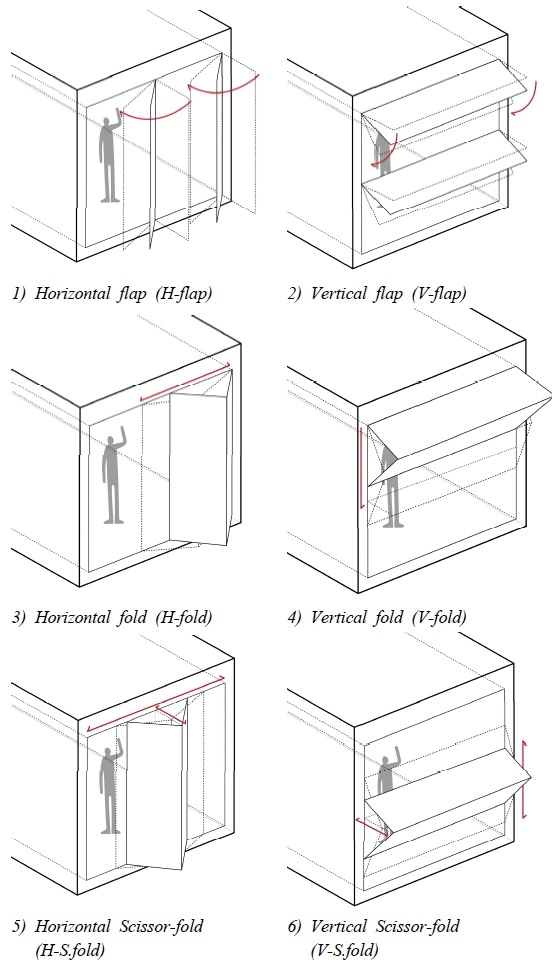 1) Horizontal flap (H-flap)

2) Vertical flap (V-flap)

3) Horizontal fold (H-fold)

4) Vertical fold (V-fold)

5) Horizontal Scissor-fold (H-S.fold)

6) Vertical Scissor-fold (V-S.fold)